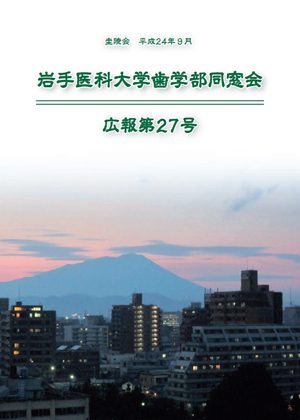 圭陵会　平成24年9月

岩手医科大学歯学部同窓会

広報第27号